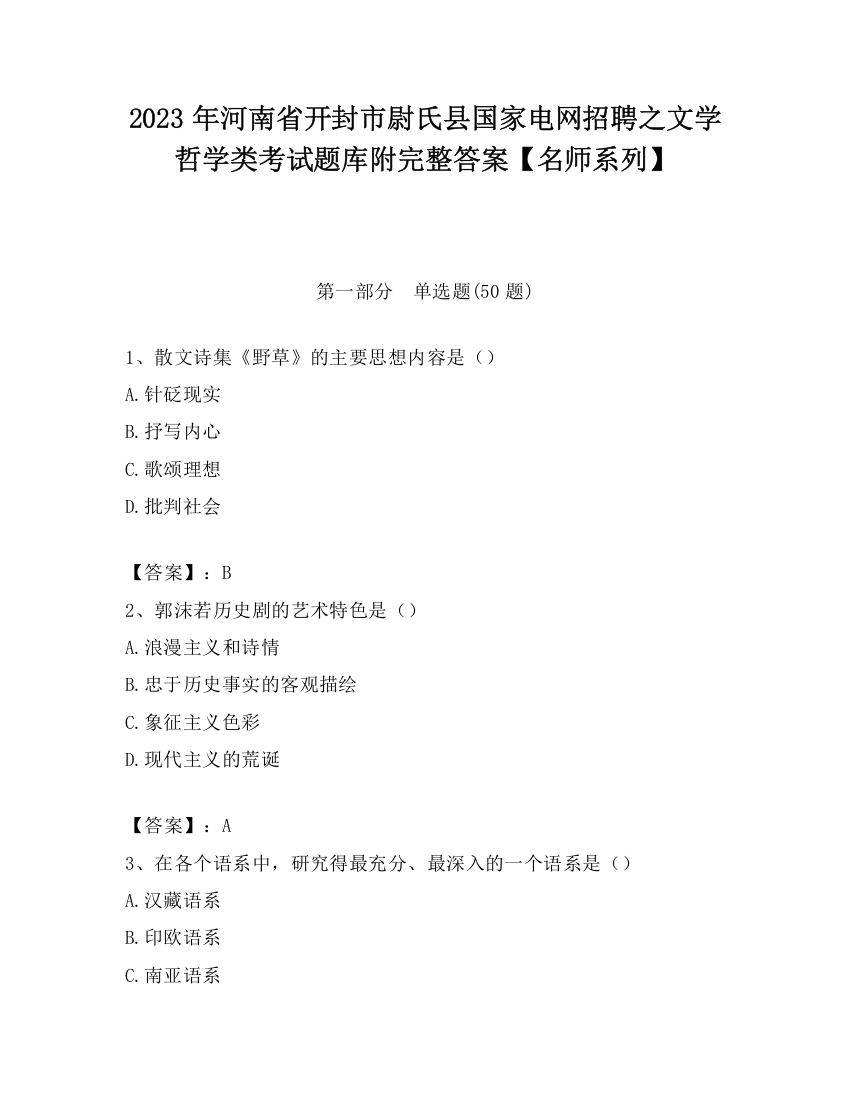 2023 年河南省开封市尉氏县国家电网招聘之文学哲学类考试题库附完整答案【名师系列】

第一部分　单选题(50 题)

1、散文诗集《野草》的主要思想内容是（）
A.针砭现实
B.抒写内心
C.歌颂理想
D.批判社会

【答案】：B
2、郭沫若历史剧的艺术特色是（）
A.浪漫主义和诗情
B.忠于历史事实的客观描绘
C.象征主义色彩
D.现代主义的荒诞

【答案】：A
3、在各个语系中，研究得最充分、最深入的一个语系是（）
A.汉藏语系
B.印欧语系
C.南亚语系